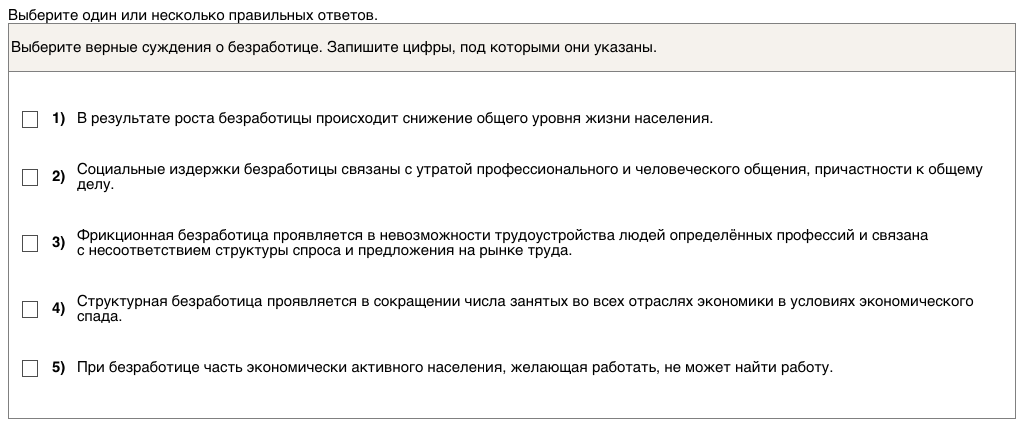 Выберите один или несколько правильных ответов.

Выберите верные суждения о безработице. Запишите цифры, под которыми они указаны.

1) В результате роста безработицы происходит снижение общего уровня жизни населения.

2) Социальные издержки безработицы связаны с утратой профессионального и человеческого общения, причастности к общему делу.

3) Фрикционная безработица проявляется в невозможности трудоустройства людей определённых профессий и связана с несоответствием структуры спроса и предложения на рынке труда.

4) Структурная безработица проявляется в сокращении числа занятых во всех отраслях экономики в условиях экономического спада.

5) При безработице часть экономически активного населения, желающая работать, не может найти работу.